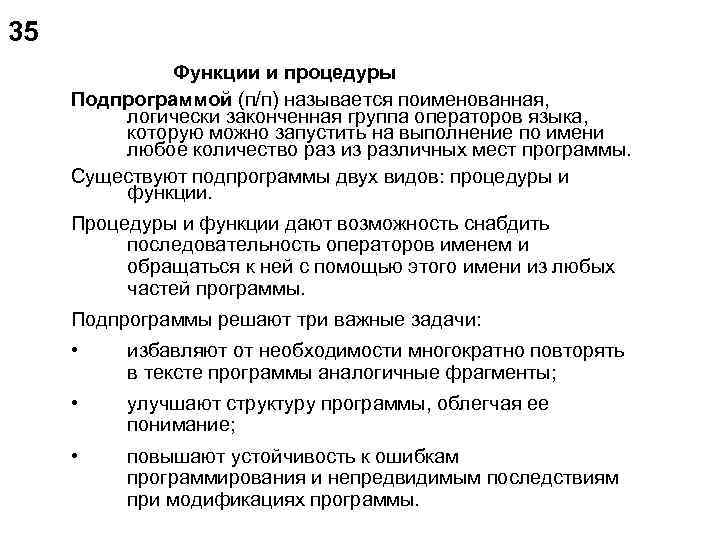 35

Функции и процедуры

Подпрограммой (п/п) называется поименованная, логически законченная группа операторов языка, которую можно запустить на выполнение по имени любое количество раз из различных мест программы.

Существуют подпрограммы двух видов: процедуры и функции.

Процедуры и функции дают возможность снабдить последовательность операторов именем и обращаться к ней с помощью этого имени из любых частей программы.

Подпрограммы решают три важные задачи:

• избавляют от необходимости многократно повторять в тексте программы аналогичные фрагменты;

• улучшают структуру программы, облегчая ее понимание;

• повышают устойчивость к ошибкам программирования и непредвидимым последствиям при модификациях программы.